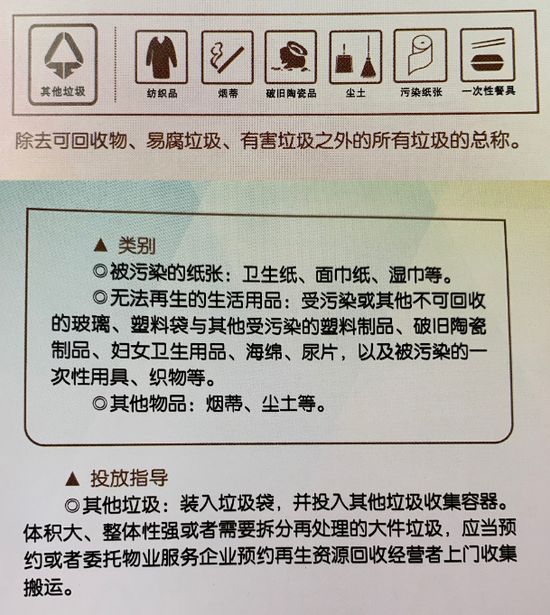 其他垃圾

纺织品 烟蒂 破旧陶瓷品 尘土 污染纸张 一次性餐具

除去可回收物、易腐垃圾、有害垃圾之外的所有垃圾的总称。

▲ 类别
◎被污染的纸张：卫生纸、面巾纸、湿巾等。
◎无法再生的生活用品：受污染或其他不可回收的玻璃、塑料袋与其他受污染的塑料制品、破旧陶瓷制品、妇女卫生用品、海绵、尿片，以及被污染的一次性用具、织物等。
◎其他物品：烟蒂、尘土等。

▲ 投放指导
◎其他垃圾：装入垃圾袋，并投入其他垃圾收集容器。体积大、整体性强或者需要拆分再处理的大件垃圾，应当预约或者委托物业服务企业预约再生资源回收经营者上门收集搬运。